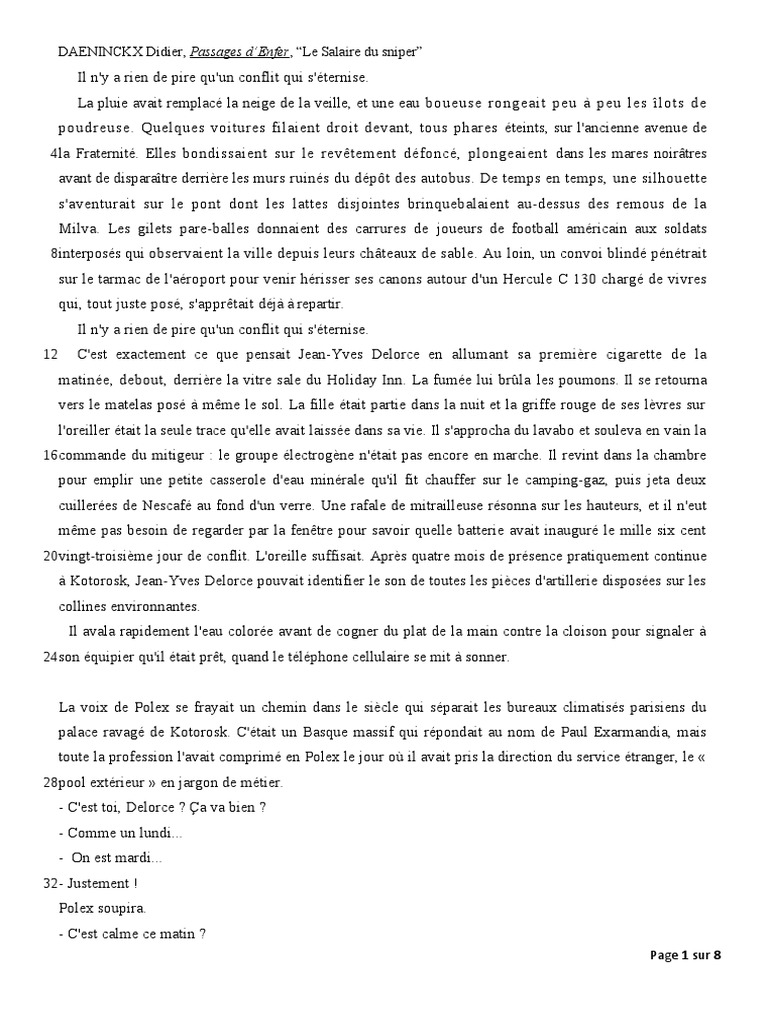 DAENINCKX Didier, Passages d'Enfer, "Le Salaire du sniper"

Il n'y a rien de pire qu'un conflit qui s'éternise.

La pluie avait remplacé la neige de la veille, et une eau boueuse rongeait peu à peu les îlots de poudreuse. Quelques voitures filaient droit devant, tous phares éteints, sur l'ancienne avenue de 4la Fraternité. Elles bondissaient sur le revêtement défoncé, plongeaient dans les mares noirâtres avant de disparaître derrière les murs ruinés du dépôt des autobus. De temps en temps, une silhouette s'aventurait sur le pont dont les lattes disjointes brinquebalaient au-dessus des remous de la Milva. Les gilets pare-balles donnaient des carrures de joueurs de football américain aux soldats 8interposés qui observaient la ville depuis leurs châteaux de sable. Au loin, un convoi blindé pénétrait sur le tarmac de l'aéroport pour venir hérisser ses canons autour d'un Hercule C 130 chargé de vivres qui, tout juste posé, s'apprêtait déjà à repartir.

Il n'y a rien de pire qu'un conflit qui s'éternise.

12 C'est exactement ce que pensait Jean-Yves Delorce en allumant sa première cigarette de la matinée, debout, derrière la vitre sale du Holiday Inn. La fumée lui brûla les poumons. Il se retourna vers le matelas posé à même le sol. La fille était partie dans la nuit et la griffe rouge de ses lèvres sur l'oreiller était la seule trace qu'elle avait laissée dans sa vie. Il s'approcha du lavabo et souleva en vain la 16commande du mitigeur : le groupe électrogène n'était pas encore en marche. Il revint dans la chambre pour emplir une petite casserole d'eau minérale qu'il fit chauffer sur le camping-gaz, puis jeta deux cuillerées de Nescafé au fond d'un verre. Une rafale de mitrailleuse résonna sur les hauteurs, et il n'eut même pas besoin de regarder par la fenêtre pour savoir quelle batterie avait inauguré le mille six cent 20vingt-troisième jour de conflit. L'oreille suffisait. Après quatre mois de présence pratiquement continue à Kotorosk, Jean-Yves Delorce pouvait identifier le son de toutes les pièces d'artillerie disposées sur les collines environnantes.

Il avala rapidement l'eau colorée avant de cogner du plat de la main contre la cloison pour signaler à 24son équipier qu'il était prêt, quand le téléphone cellulaire se mit à sonner.

La voix de Polex se frayait un chemin dans le siècle qui séparait les bureaux climatisés parisiens du palace ravagé de Kotorosk. C'était un Basque massif qui répondait au nom de Paul Exarmandia, mais toute la profession l'avait comprimé en Polex le jour où il avait pris la direction du service étranger, le « 28pool extérieur » en jargon de métier.

- C'est toi, Delorce ? Ça va bien ?

- Comme un lundi...

- On est mardi...

32- Justement !

Polex soupira.

- C'est calme ce matin ?

Page 1 sur 8